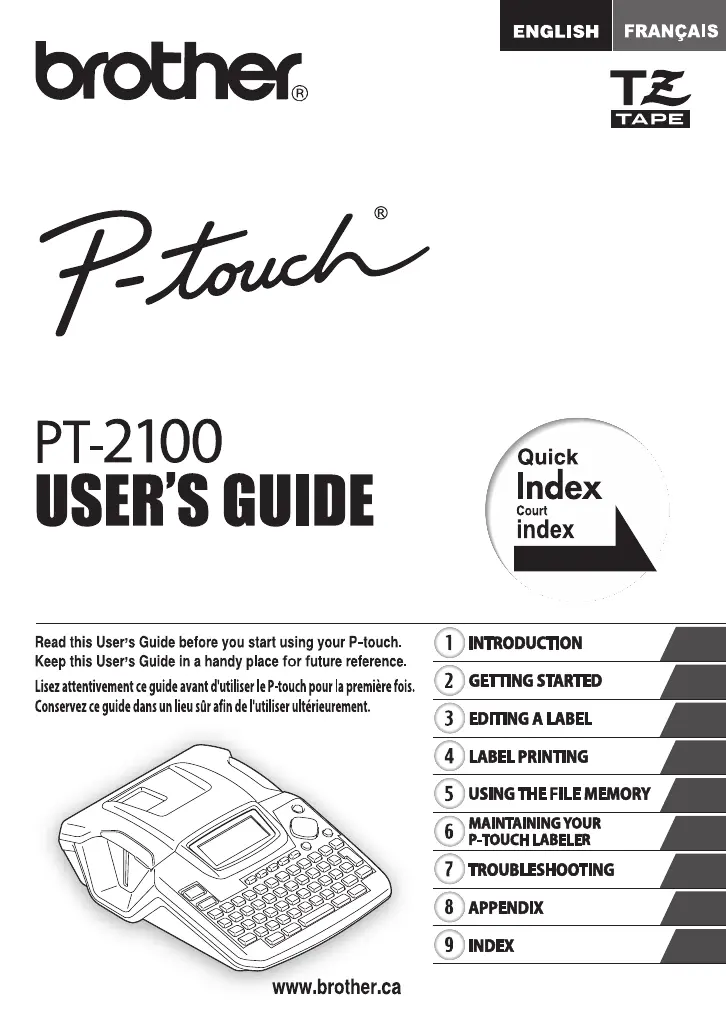 ENGLISH FRANÇAIS

brother®

TZ TAPE

P-touch®

PT-2100
USER'S GUIDE

Quick
Index
Court
index

Read this User's Guide before you start using your P-touch.
Keep this User's Guide in a handy place for future reference.
Lisez attentivement ce guide avant d'utiliser le P-touch pour la première fois.
Conservez ce guide dans un lieu sûr afin de l'utiliser ultérieurement.

1 INTRODUCTION
2 GETTING STARTED
3 EDITING A LABEL
4 LABEL PRINTING
5 USING THE FILE MEMORY
6 MAINTAINING YOUR P-TOUCH LABELER
7 TROUBLESHOOTING
8 APPENDIX
9 INDEX

www.brother.ca